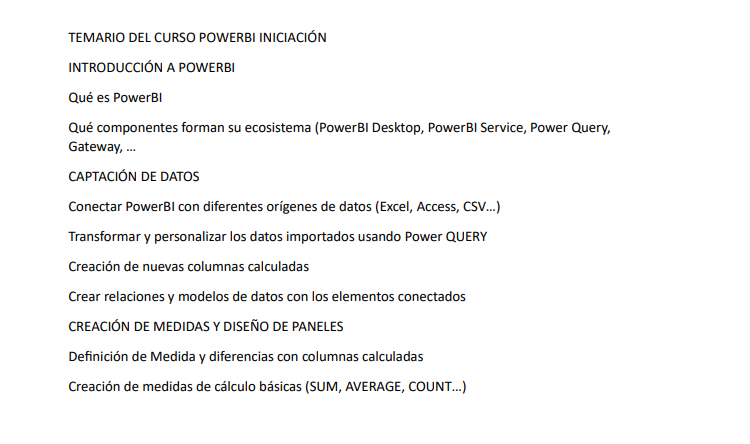 TEMARIO DEL CURSO POWERBI INICIACIÓN

INTRODUCCIÓN A POWERBI

Qué es PowerBI

Qué componentes forman su ecosistema (PowerBI Desktop, PowerBI Service, Power Query, Gateway, …

CAPTACIÓN DE DATOS

Conectar PowerBI con diferentes orígenes de datos (Excel, Access, CSV…)

Transformar y personalizar los datos importados usando Power QUERY

Creación de nuevas columnas calculadas

Crear relaciones y modelos de datos con los elementos conectados

CREACIÓN DE MEDIDAS Y DISEÑO DE PANELES

Definición de Medida y diferencias con columnas calculadas

Creación de medidas de cálculo básicas (SUM, AVERAGE, COUNT…)